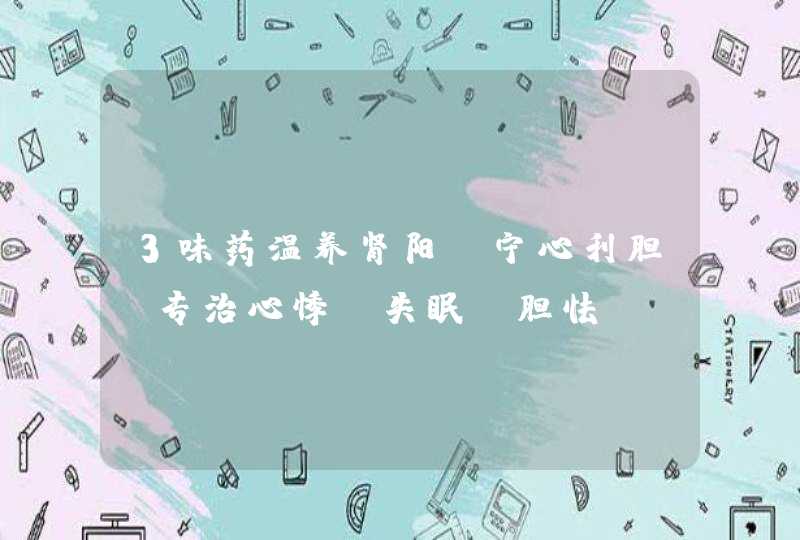 3味药温养肾阳 宁心利胆 专治心悸 失眠 胆怯

STATIONERY